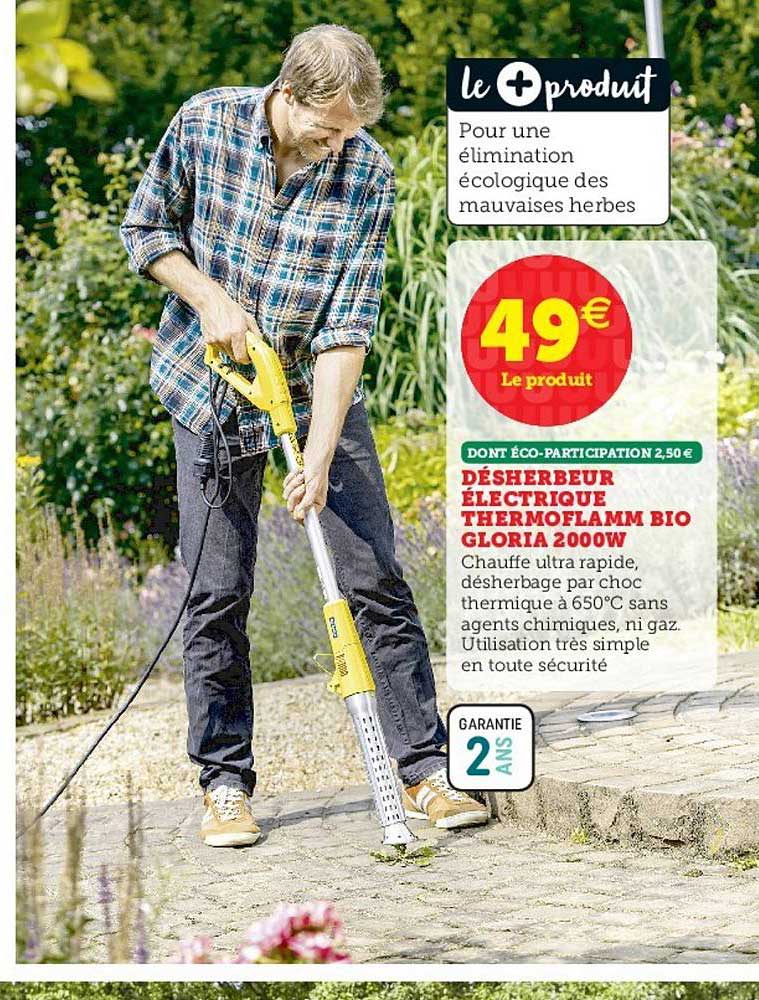 le + produit

Pour une élimination écologique des mauvaises herbes

49€
Le produit

DONT ÉCO-PARTICIPATION 2,50 €

DÉSHERBEUR ÉLECTRIQUE THERMOFLAMM BIO GLORIA 2000W

Chauffe ultra rapide, désherbage par choc thermique à 650°C sans agents chimiques, ni gaz. Utilisation très simple en toute sécurité

GARANTIE
2 ANS